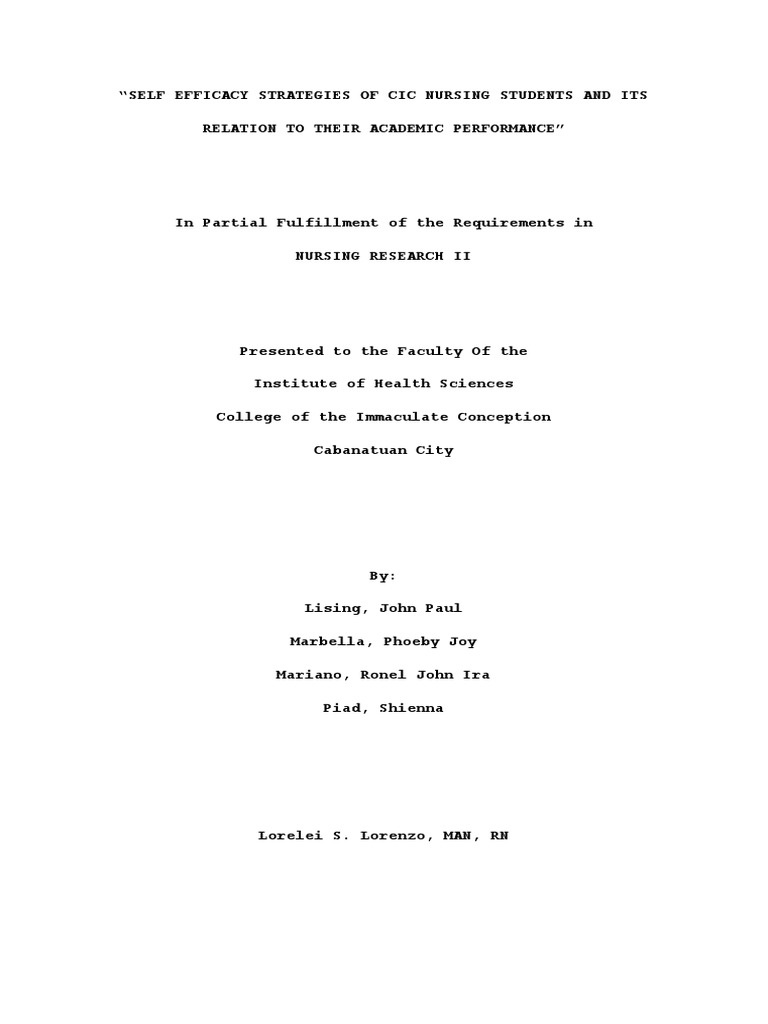 “SELF EFFICACY STRATEGIES OF CIC NURSING STUDENTS AND ITS RELATION TO THEIR ACADEMIC PERFORMANCE”

In Partial Fulfillment of the Requirements in

NURSING RESEARCH II

Presented to the Faculty Of the

Institute of Health Sciences

College of the Immaculate Conception

Cabanatuan City

By:

Lising, John Paul

Marbella, Phoeby Joy

Mariano, Ronel John Ira

Piad, Shienna

Lorelei S. Lorenzo, MAN, RN